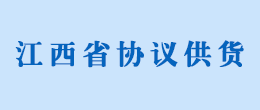 江西省协议供货